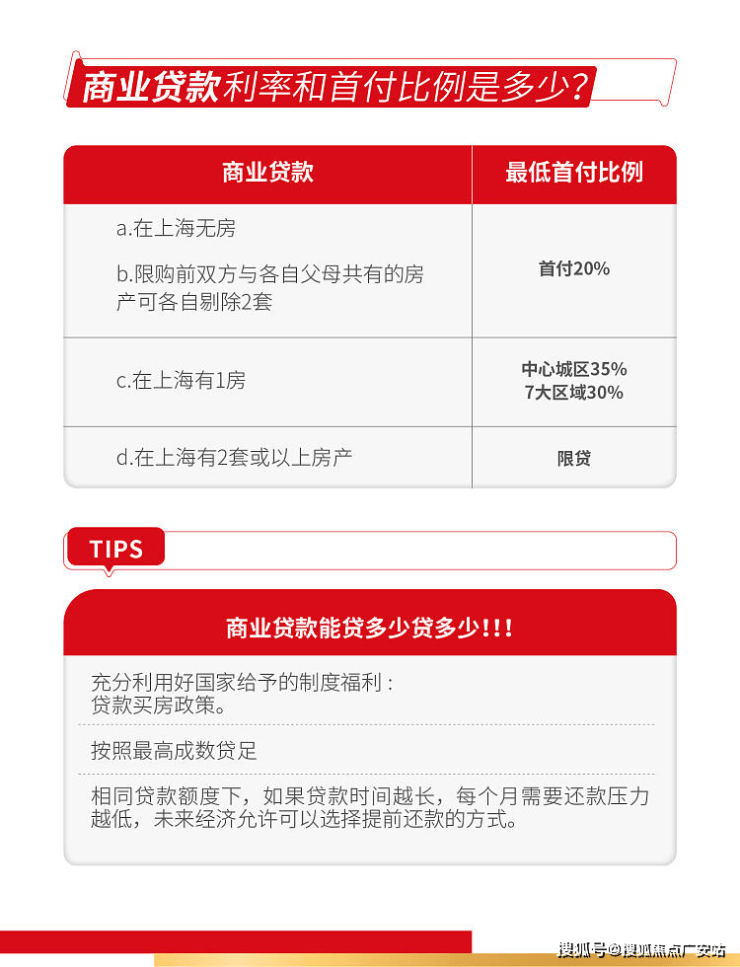 商业贷款利率和首付比例是多少？

| 商业贷款 | 最低首付比例 |
|---|---|
| a.在上海无房 b.限购前双方与各自父母共有的房产可各自剔除2套 | 首付20% |
| c.在上海有1房 | 中心城区35% 7大区域30% |
| d.在上海有2套或以上房产 | 限贷 |

TIPS

商业贷款能贷多少贷多少!!!

充分利用好国家给予的制度福利：
贷款买房政策。

按照最高成数贷足

相同贷款额度下，如果贷款时间越长，每个月需要还款压力越低，未来经济允许可以选择提前还款的方式。

搜狐号@搜狐焦点广安站